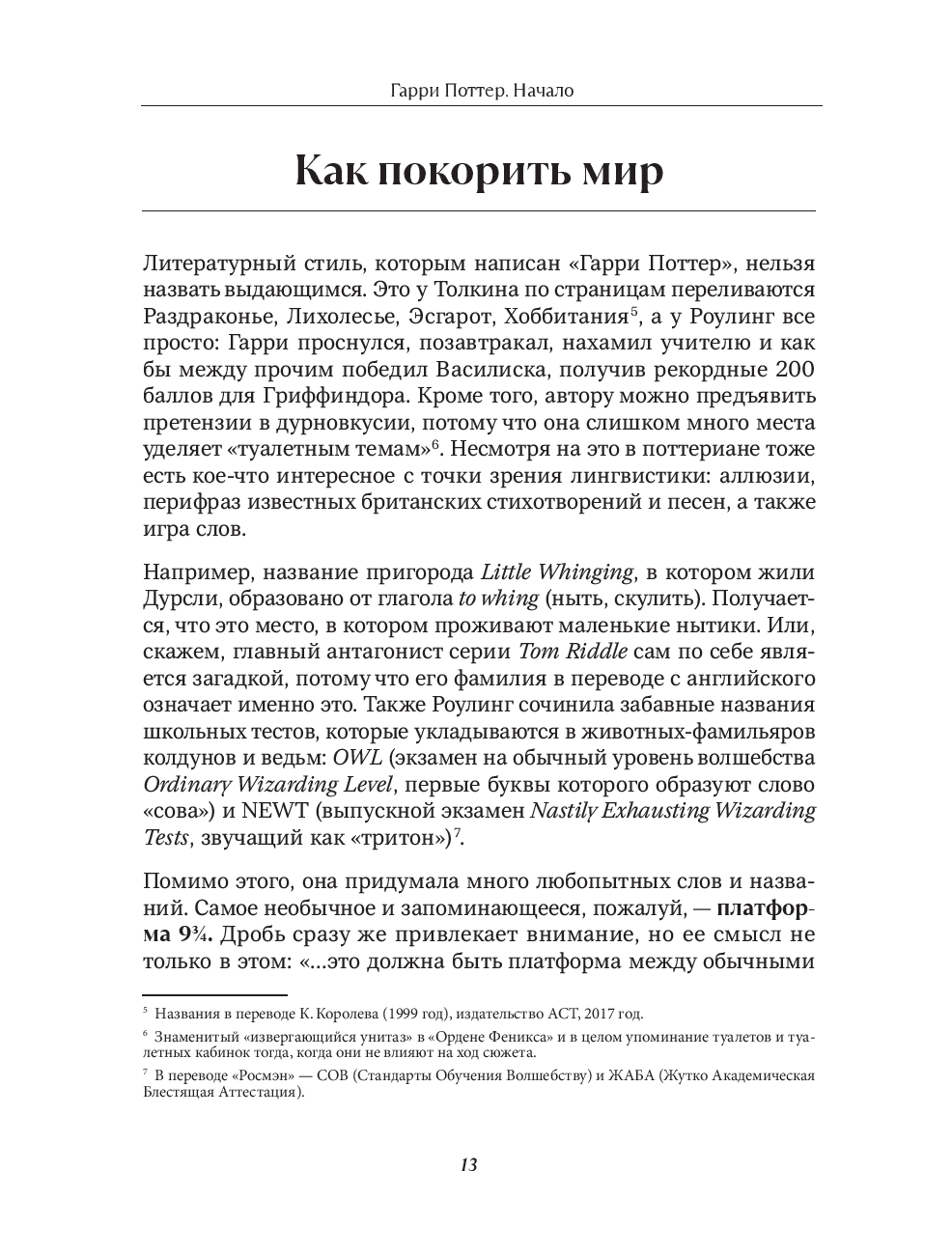 Гарри Поттер. Начало

Как покорить мир

Литературный стиль, которым написан «Гарри Поттер», нельзя назвать выдающимся. Это у Толкина по страницам переливаются Раздраконье, Лихолесье, Эсгарот, Хоббитания$^5$, а у Роулинг все просто: Гарри проснулся, позавтракал, нахамил учителю и как бы между прочим победил Василиска, получив рекордные 200 баллов для Гриффиндора. Кроме того, автору можно предъявить претензии в дурновкусии, потому что она слишком много места уделяет «туалетным темам»$^6$. Несмотря на это в поттериане тоже есть кое-что интересное с точки зрения лингвистики: аллюзии, перифраз известных британских стихотворений и песен, а также игра слов.

Например, название пригорода Little Whinging, в котором жили Дурсли, образовано от глагола to whing (ныть, скулить). Получается, что это место, в котором проживают маленькие нытики. Или, скажем, главный антагонист серии Tom Riddle сам по себе является загадкой, потому что его фамилия в переводе с английского означает именно это. Также Роулинг сочинила забавные названия школьных тестов, которые укладываются в животных-фамильяров колдунов и ведьм: OWL (экзамен на обычный уровень волшебства Ordinary Wizarding Level, первые буквы которого образуют слово «сова») и NEWT (выпускной экзамен Nastily Exhausting Wizarding Tests, звучащий как «тритон»)$^7$.

Помимо этого, она придумала много любопытных слов и названий. Самое необычное и запоминающееся, пожалуй, — платформа 9¾. Дробь сразу же привлекает внимание, но ее смысл не только в этом: «...это должна быть платформа между обычными

$^5$ Названия в переводе К. Королева (1999 год), издательство АСТ, 2017 год.

$^6$ Знаменитый «извергающийся унитаз» в «Ордене Феникса» и в целом упоминание туалетов и туалетных кабинок тогда, когда они не влияют на ход сюжета.

$^7$ В переводе «Росмэн» — СОВ (Стандарты Обучения Волшебству) и ЖАБА (Жутко Академическая Блестящая Аттестация).

13